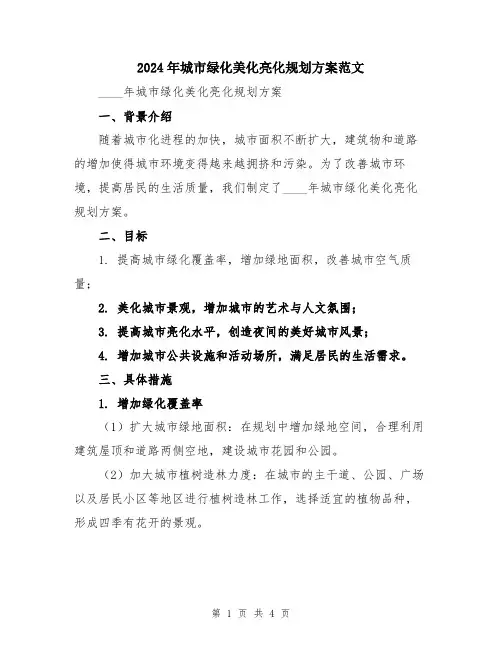 2024年城市绿化美化亮化规划方案范文

____年城市绿化美化亮化规划方案

一、背景介绍

随着城市化进程的加快，城市面积不断扩大，建筑物和道路的增加使得城市环境变得越来越拥挤和污染。为了改善城市环境，提高居民的生活质量，我们制定了____年城市绿化美化亮化规划方案。

二、目标

1. 提高城市绿化覆盖率，增加绿地面积，改善城市空气质量；

2. 美化城市景观，增加城市的艺术与人文氛围；

3. 提高城市亮化水平，创造夜间的美好城市风景；

4. 增加城市公共设施和活动场所，满足居民的生活需求。

三、具体措施

1. 增加绿化覆盖率

（1）扩大城市绿地面积：在规划中增加绿地空间，合理利用建筑屋顶和道路两侧空地，建设城市花园和公园。

（2）加大城市植树造林力度：在城市的主干道、公园、广场以及居民小区等地区进行植树造林工作，选择适宜的植物品种，形成四季有花开的景观。

第 1 页 共 4 页